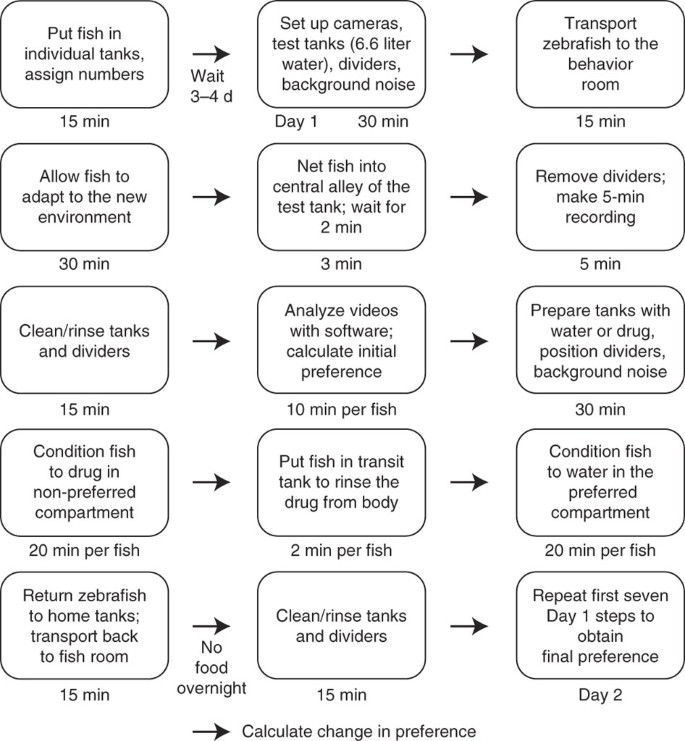 Put fish in individual tanks, assign numbers

15 min

Wait 3–4 d

Set up cameras, test tanks (6.6 liter water), dividers, background noise

Day 1 30 min

Transport zebrafish to the behavior room

15 min

Allow fish to adapt to the new environment

30 min

Net fish into central alley of the test tank; wait for 2 min

3 min

Remove dividers; make 5-min recording

5 min

Clean/rinse tanks and dividers

15 min

Analyze videos with software; calculate initial preference

10 min per fish

Prepare tanks with water or drug, position dividers, background noise

30 min

Condition fish to drug in non-preferred compartment

20 min per fish

Put fish in transit tank to rinse the drug from body

2 min per fish

Condition fish to water in the preferred compartment

20 min per fish

Return zebrafish to home tanks; transport back to fish room

15 min

No food overnight

Clean/rinse tanks and dividers

15 min

Repeat first seven Day 1 steps to obtain final preference

Day 2

Calculate change in preference